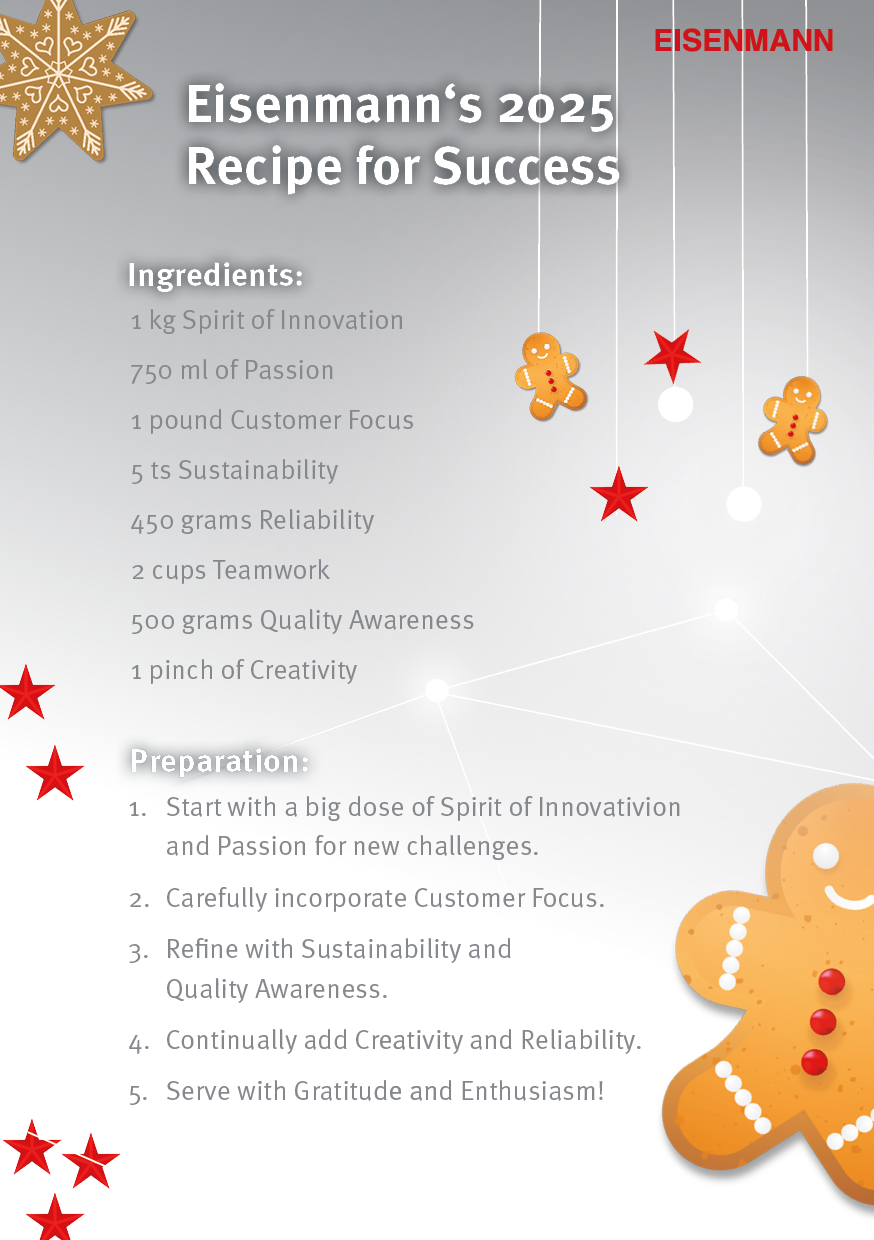 EISENMANN

Eisenmann's 2025
Recipe for Success

Ingredients:

1 kg Spirit of Innovation

750 ml of Passion

1 pound Customer Focus

5 ts Sustainability

450 grams Reliability

2 cups Teamwork

500 grams Quality Awareness

1 pinch of Creativity

Preparation:

1. Start with a big dose of Spirit of Innovativion and Passion for new challenges.

2. Carefully incorporate Customer Focus.

3. Refine with Sustainability and Quality Awareness.

4. Continually add Creativity and Reliability.

5. Serve with Gratitude and Enthusiasm!